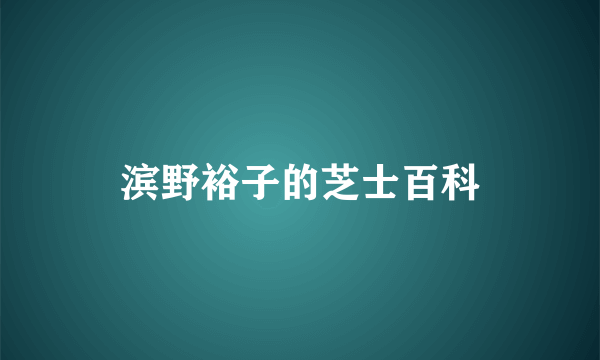 滨野裕子的芝士百科